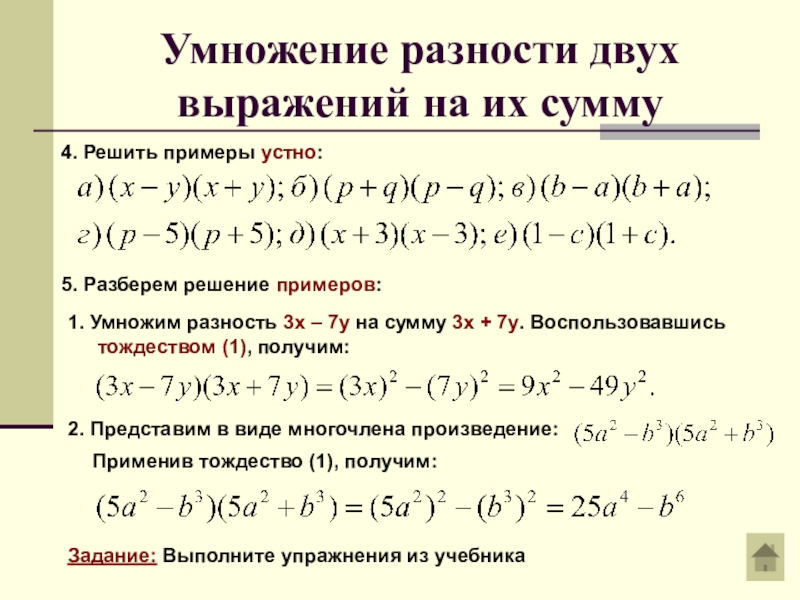 Умножение разности двух выражений на их сумму

4. Решить примеры устно:

$а)(x-y)(x+y); б)(p+q)(p-q); в)(b-a)(b+a);$

$г)(p-5)(p+5); д)(x+3)(x-3); е)(1-c)(1+c).$

5. Разберем решение примеров:

1. Умножим разность 3x – 7y на сумму 3x + 7y. Воспользовавшись тождеством (1), получим:

$(3x-7y)(3x+7y)=(3x)^2-(7y)^2=9x^2-49y^2.$

2. Представим в виде многочлена произведение: $(5a^2-b^3)(5a^2+b^3)$

Применив тождество (1), получим:

$(5a^2-b^3)(5a^2+b^3)=(5a^2)^2-(b^3)^2=25a^4-b^6$

Задание: Выполните упражнения из учебника